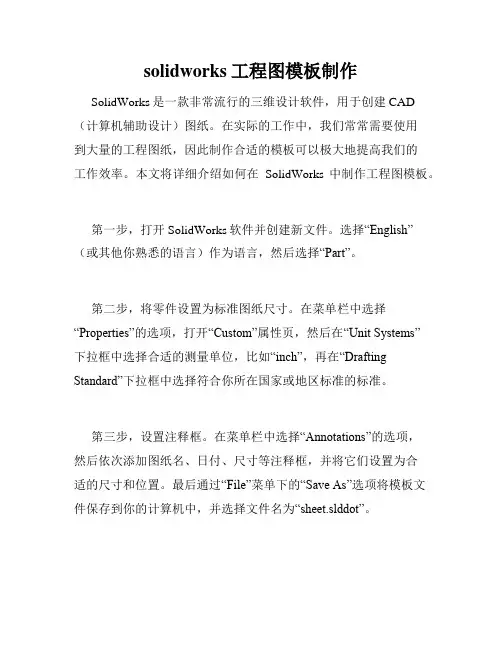 solidworks 工程图模板制作

SolidWorks 是一款非常流行的三维设计软件，用于创建 CAD（计算机辅助设计）图纸。在实际的工作中，我们常常需要使用到大量的工程图纸，因此制作合适的模板可以极大地提高我们的工作效率。本文将详细介绍如何在 SolidWorks 中制作工程图模板。

第一步，打开 SolidWorks 软件并创建新文件。选择“English”（或其他你熟悉的语言）作为语言，然后选择“Part”。

第二步，将零件设置为标准图纸尺寸。在菜单栏中选择“Properties”的选项，打开“Custom”属性页，然后在“Unit Systems”下拉框中选择合适的测量单位，比如“inch”，再在“Drafting Standard”下拉框中选择符合你所在国家或地区标准的标准。

第三步，设置注释框。在菜单栏中选择“Annotations”的选项，然后依次添加图纸名、日付、尺寸等注释框，并将它们设置为合适的尺寸和位置。最后通过“File”菜单下的“Save As”选项将模板文件保存到你的计算机中，并选择文件名为“sheet.slddot”。